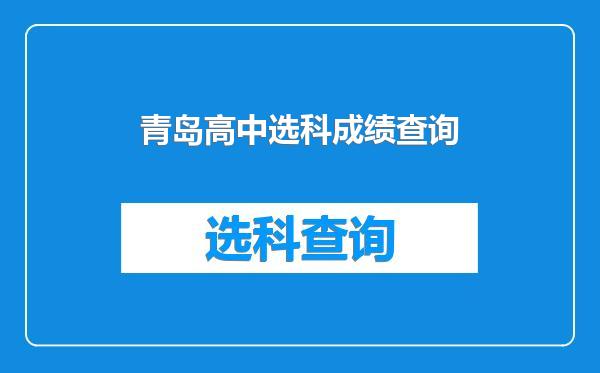 青岛高中选科成绩查询

选科查询